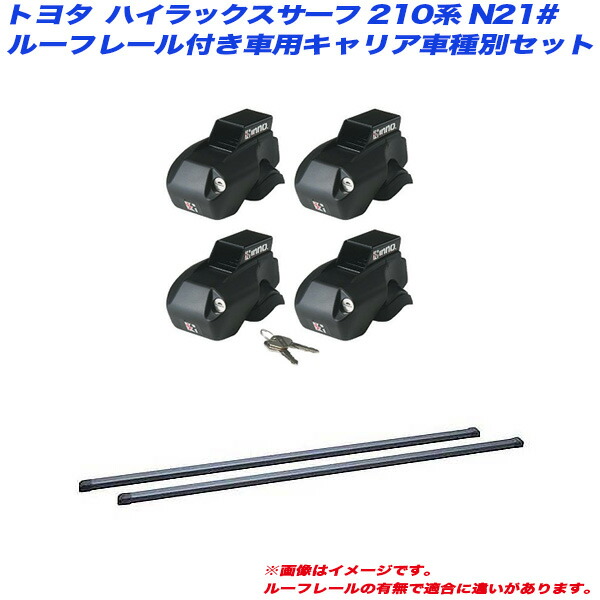 トヨタ ハイラックスサーフ 210系 N21#
ルーフレール付き車用キャリア車種別セット

INNO
INNO
INNO
INNO

※画像はイメージです。
ルーフレールの有無で適合に違いがあります。